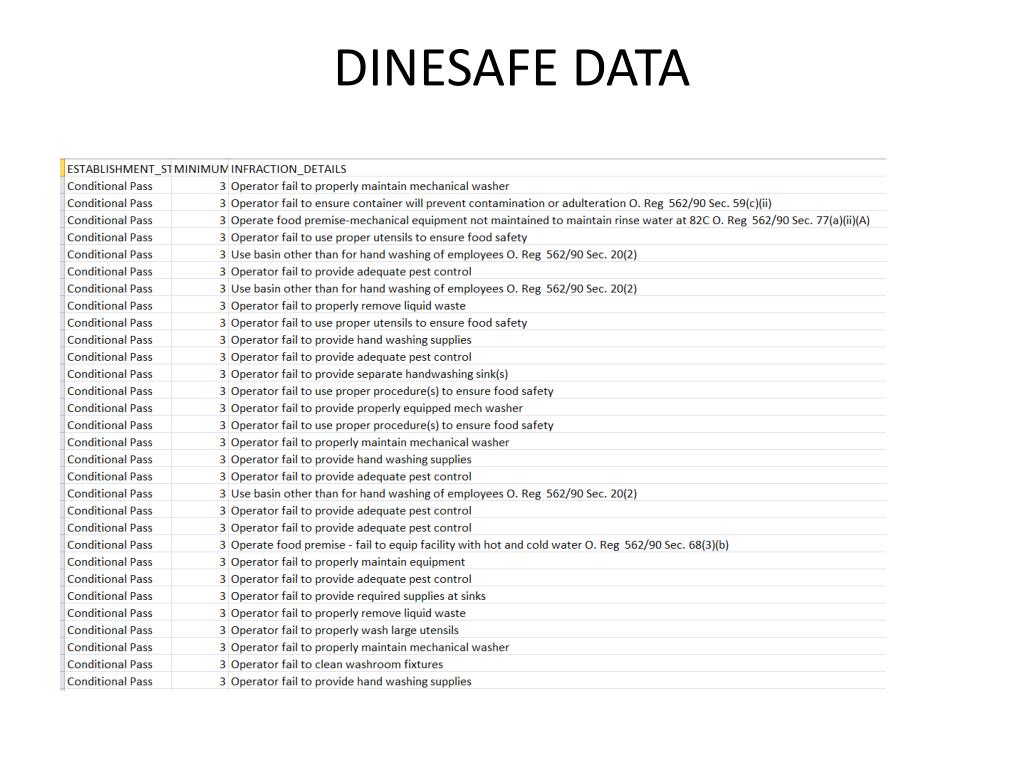 DINESAFE DATA

| ESTABLISHMENT_ST | MINIMUM | INFRACTION_DETAILS |
|---|---|---|
| Conditional Pass | 3 | Operator fail to properly maintain mechanical washer |
| Conditional Pass | 3 | Operator fail to ensure container will prevent contamination or adulteration O. Reg 562/90 Sec. 59(c)(ii) |
| Conditional Pass | 3 | Operate food premise-mechanical equipment not maintained to maintain rinse water at 82C O. Reg 562/90 Sec. 77(a)(ii)(A) |
| Conditional Pass | 3 | Operator fail to use proper utensils to ensure food safety |
| Conditional Pass | 3 | Use basin other than for hand washing of employees O. Reg 562/90 Sec. 20(2) |
| Conditional Pass | 3 | Operator fail to provide adequate pest control |
| Conditional Pass | 3 | Use basin other than for hand washing of employees O. Reg 562/90 Sec. 20(2) |
| Conditional Pass | 3 | Operator fail to properly remove liquid waste |
| Conditional Pass | 3 | Operator fail to use proper utensils to ensure food safety |
| Conditional Pass | 3 | Operator fail to provide hand washing supplies |
| Conditional Pass | 3 | Operator fail to provide adequate pest control |
| Conditional Pass | 3 | Operator fail to provide separate handwashing sink(s) |
| Conditional Pass | 3 | Operator fail to use proper procedure(s) to ensure food safety |
| Conditional Pass | 3 | Operator fail to provide properly equipped mech washer |
| Conditional Pass | 3 | Operator fail to use proper procedure(s) to ensure food safety |
| Conditional Pass | 3 | Operator fail to properly maintain mechanical washer |
| Conditional Pass | 3 | Operator fail to provide hand washing supplies |
| Conditional Pass | 3 | Operator fail to provide adequate pest control |
| Conditional Pass | 3 | Use basin other than for hand washing of employees O. Reg 562/90 Sec. 20(2) |
| Conditional Pass | 3 | Operator fail to provide adequate pest control |
| Conditional Pass | 3 | Operator fail to provide adequate pest control |
| Conditional Pass | 3 | Operate food premise - fail to equip facility with hot and cold water O. Reg 562/90 Sec. 68(3)(b) |
| Conditional Pass | 3 | Operator fail to properly maintain equipment |
| Conditional Pass | 3 | Operator fail to provide adequate pest control |
| Conditional Pass | 3 | Operator fail to provide required supplies at sinks |
| Conditional Pass | 3 | Operator fail to properly remove liquid waste |
| Conditional Pass | 3 | Operator fail to properly wash large utensils |
| Conditional Pass | 3 | Operator fail to properly maintain mechanical washer |
| Conditional Pass | 3 | Operator fail to clean washroom fixtures |
| Conditional Pass | 3 | Operator fail to provide hand washing supplies |